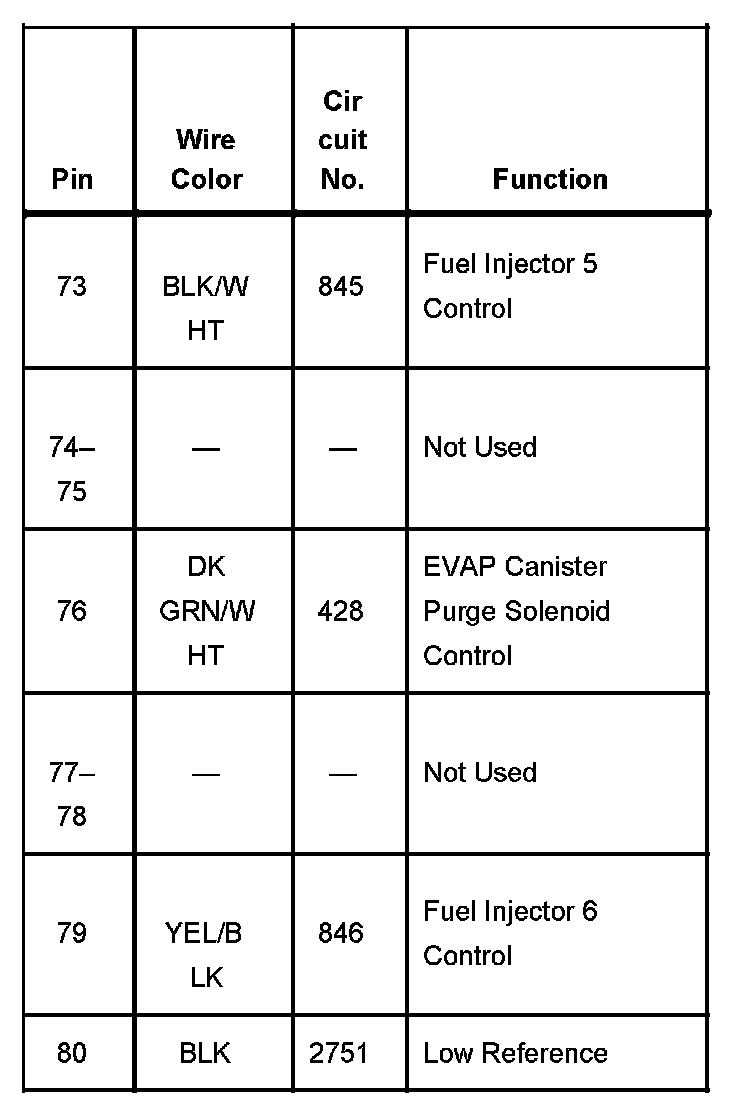 | Pin | Wire Color | Cir cuit No. | Function |
|---|---|---|---|
| 73 | BLK/W HT | 845 | Fuel Injector 5 Control |
| 74–75 | — | — | Not Used |
| 76 | DK GRN/W HT | 428 | EVAP Canister Purge Solenoid Control |
| 77–78 | — | — | Not Used |
| 79 | YEL/B LK | 846 | Fuel Injector 6 Control |
| 80 | BLK | 2751 | Low Reference |